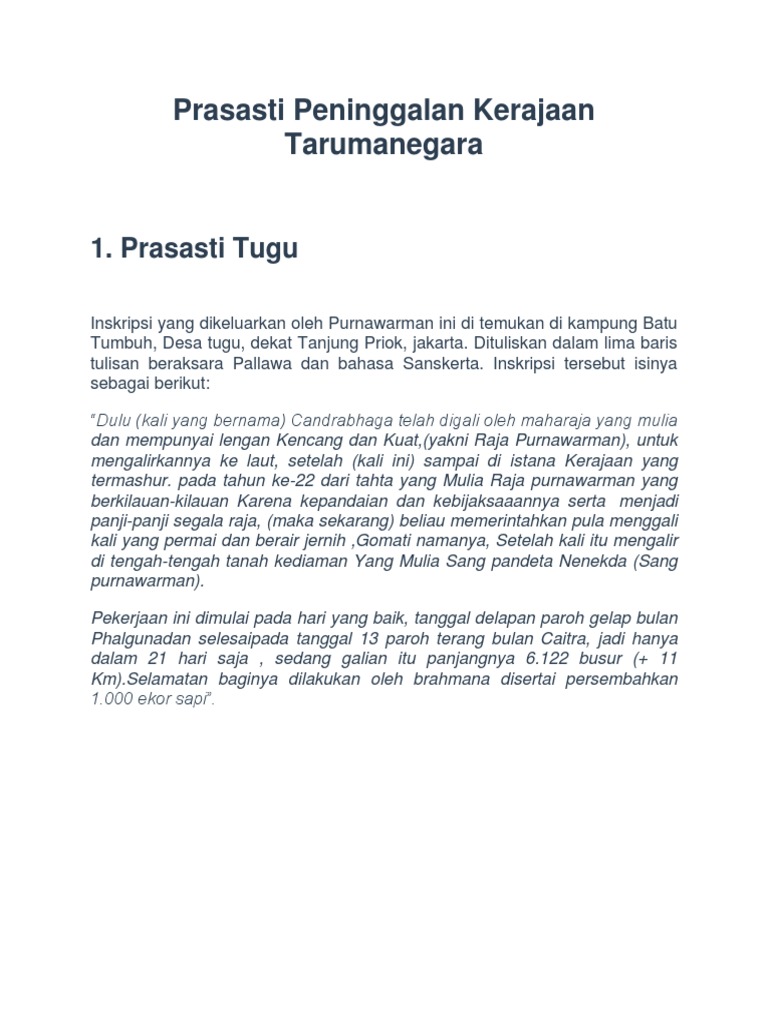 Prasasti Peninggalan Kerajaan Tarumanegara

1. Prasasti Tugu

Inskripsi yang dikeluarkan oleh Purnawarman ini di temukan di kampung Batu Tumbuh, Desa tugu, dekat Tanjung Priok, jakarta. Dituliskan dalam lima baris tulisan beraksara Pallawa dan bahasa Sanskerta. Inskripsi tersebut isinya sebagai berikut:

"Dulu (kali yang bernama) Candrabhaga telah digali oleh maharaja yang mulia dan mempunyai lengan Kencang dan Kuat,(yakni Raja Purnawarman), untuk mengalirkannya ke laut, setelah (kali ini) sampai di istana Kerajaan yang termashur. pada tahun ke-22 dari tahta yang Mulia Raja purnawarman yang berkilauan-kilauan Karena kepandaian dan kebijaksaaannya serta menjadi panji-panji segala raja, (maka sekarang) beliau memerintahkan pula menggali kali yang permai dan berair jernih ,Gomati namanya, Setelah kali itu mengalir di tengah-tengah tanah kediaman Yang Mulia Sang pandeta Nenekda (Sang purnawarman).

Pekerjaan ini dimulai pada hari yang baik, tanggal delapan paroh gelap bulan Phalgunadan selesaipada tanggal 13 paroh terang bulan Caitra, jadi hanya dalam 21 hari saja , sedang galian itu panjangnya 6.122 busur (+ 11 Km).Selamatan baginya dilakukan oleh brahmana disertai persembahkan 1.000 ekor sapi".